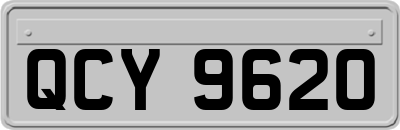 QCY 9620